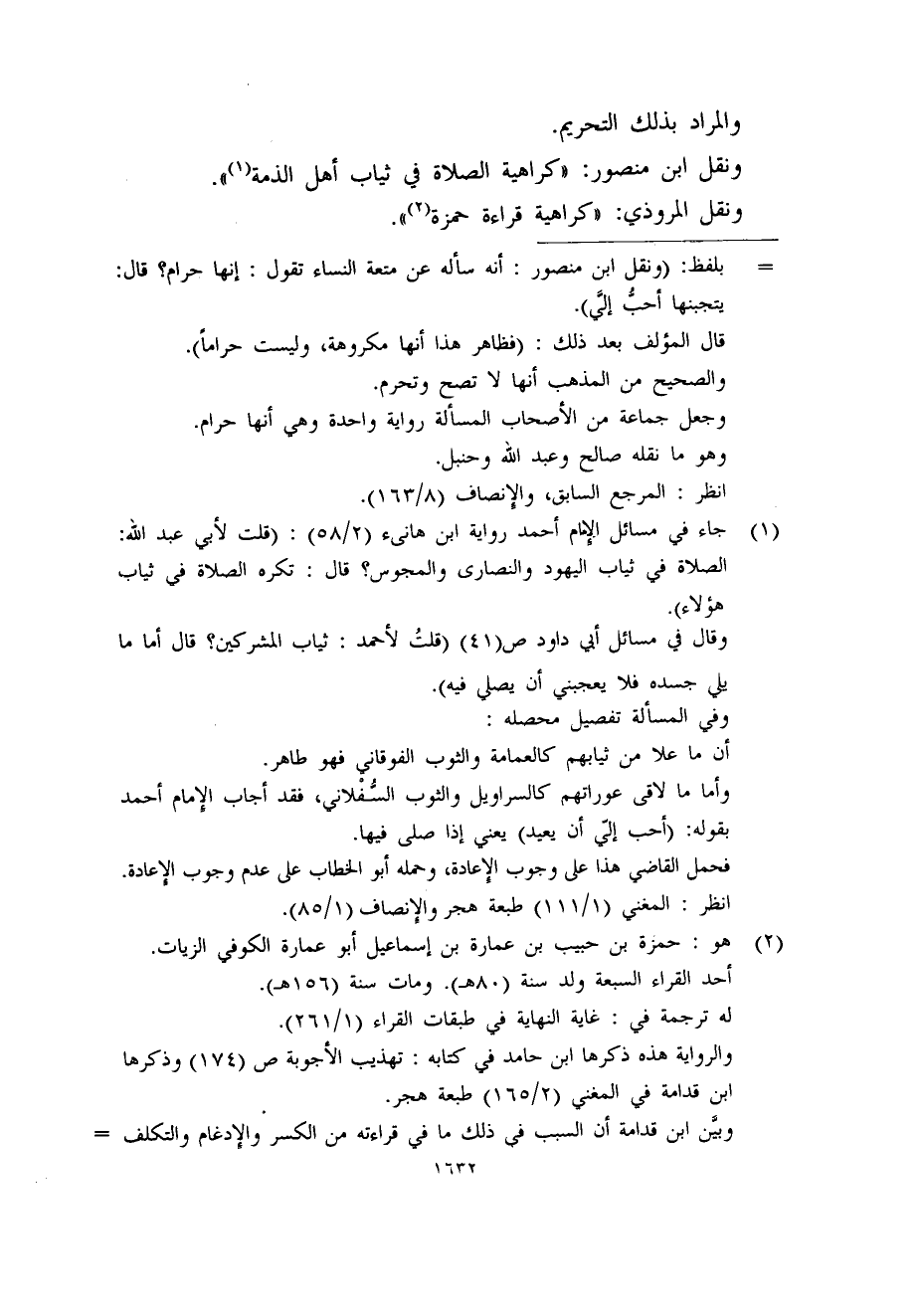 والمراد بذلك التحريم.

ونقل ابن منصور: «كراهية الصلاة في ثياب أهل الذمة$^{(١)}$».

ونقل المروذي: «كراهية قراءة حمزة$^{(٢)}$».

= بلفظ: (ونقل ابن منصور : أنه سأله عن متعة النساء تقول : إنها حرام؟ قال: يتجنبها أحبُّ إليَّ).
قال المؤلف بعد ذلك : (فظاهر هذا أنها مكروهة، وليست حراماً).
والصحيح من المذهب أنها لا تصح وتحرم.
وجعل جماعة من الأصحاب المسألة رواية واحدة وهي أنها حرام.
وهو ما نقله صالح وعبد الله وحنبل.
انظر : المرجع السابق، والإنصاف (١٦٣/٨).

(١) جاء في مسائل الإمام أحمد رواية ابن هانىء (٥٨/٢) : (قلت لأبي عبد الله: الصلاة في ثياب اليهود والنصارى والمجوس؟ قال : تكره الصلاة في ثياب هؤلاء).
وقال في مسائل أبي داود ص(٤١) (قلتُ لأحمد : ثياب المشركين؟ قال أما ما يلي جسده فلا يعجبني أن يصلي فيه).
وفي المسألة تفصيل محصله :
أن ما علا من ثيابهم كالعمامة والثوب الفوقاني فهو طاهر.
وأما ما لاقى عوراتهم كالسراويل والثوب السُّفْلاني، فقد أجاب الإمام أحمد بقوله: (أحب إليّ أن يعيد) يعني إذا صلى فيها.
فحمل القاضي هذا على وجوب الإعادة، وحمله أبو الخطاب على عدم وجوب الإعادة.
انظر : المغني (١١١/١) طبعة هجر والإنصاف (٨٥/١).

(٢) هو : حمزة بن حبيب بن عمارة بن إسماعيل أبو عمارة الكوفي الزيات.
أحد القراء السبعة ولد سنة (٨٠هـ). ومات سنة (١٥٦هـ).
له ترجمة في : غاية النهاية في طبقات القراء (٢٦١/١).
والرواية هذه ذكرها ابن حامد في كتابه : تهذيب الأجوبة ص (١٧٤) وذكرها ابن قدامة في المغني (١٦٥/٢) طبعة هجر.
وبيَّن ابن قدامة أن السبب في ذلك ما في قراءته من الكسر والإدغام والتكلف =

١٦٣٢